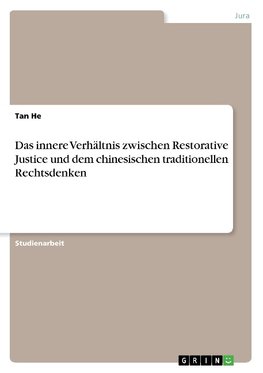 Jura

Tan He

Das innere Verhältnis zwischen Restorative Justice und dem chinesischen traditionellen Rechtsdenken

Studienarbeit

GRIN